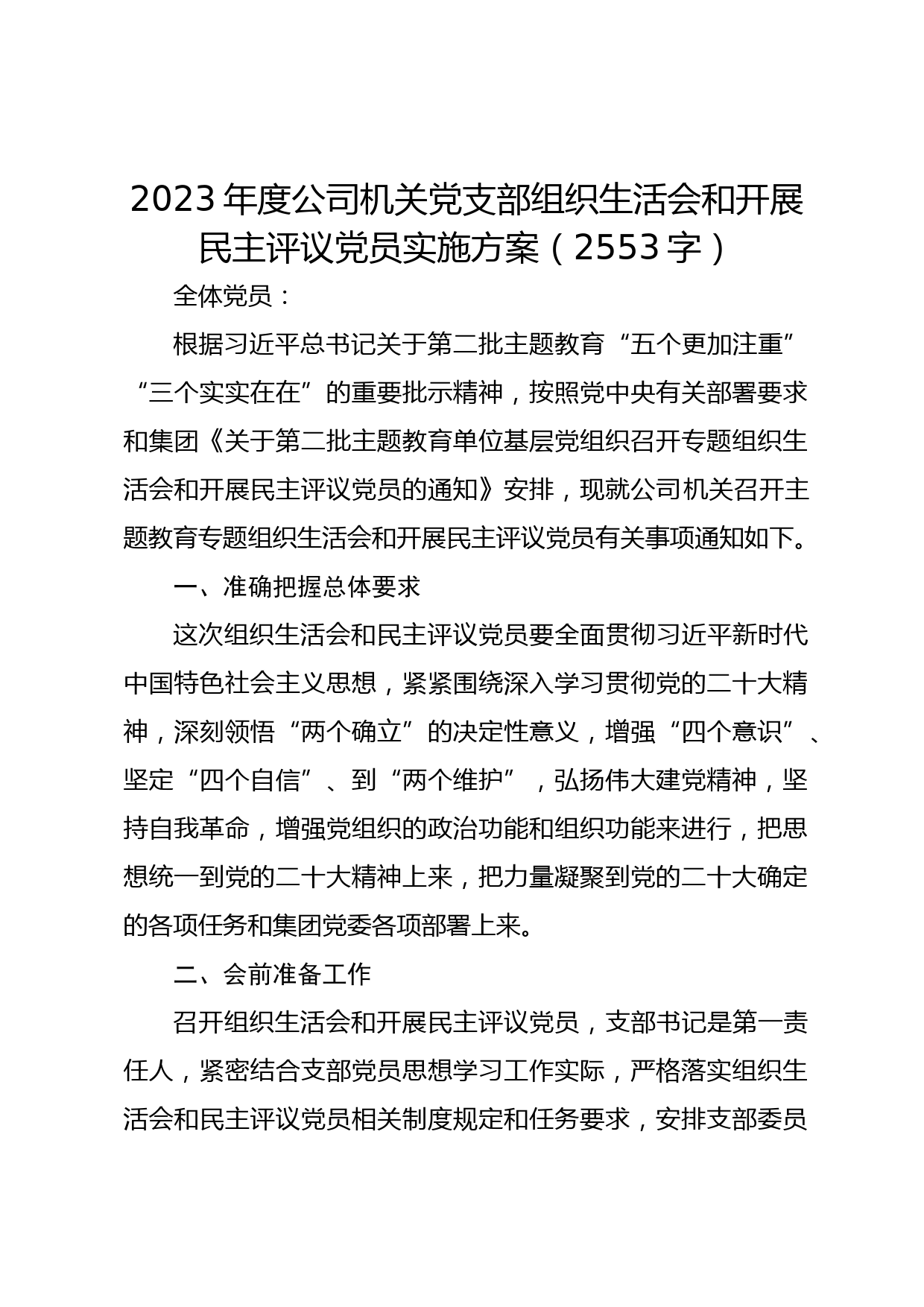 2023年度公司机关党支部组织生活会和开展民主评议党员实施方案（2553字）

全体党员：

根据习近平总书记关于第二批主题教育“五个更加注重”“三个实实在在”的重要批示精神，按照党中央有关部署要求和集团《关于第二批主题教育单位基层党组织召开专题组织生活会和开展民主评议党员的通知》安排，现就公司机关召开主题教育专题组织生活会和开展民主评议党员有关事项通知如下。

一、准确把握总体要求

这次组织生活会和民主评议党员要全面贯彻习近平新时代中国特色社会主义思想，紧紧围绕深入学习贯彻党的二十大精神，深刻领悟“两个确立”的决定性意义，增强“四个意识”、坚定“四个自信”、到“两个维护”，弘扬伟大建党精神，坚持自我革命，增强党组织的政治功能和组织功能来进行，把思想统一到党的二十大精神上来，把力量凝聚到党的二十大确定的各项任务和集团党委各项部署上来。

二、会前准备工作

召开组织生活会和开展民主评议党员，支部书记是第一责任人，紧密结合支部党员思想学习工作实际，严格落实组织生活会和民主评议党员相关制度规定和任务要求，安排支部委员